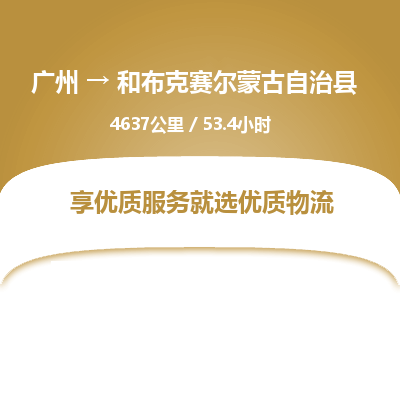 广州 → 和布克赛尔蒙古自治县

4637公里 / 53.4小时

享优质服务就选优质物流